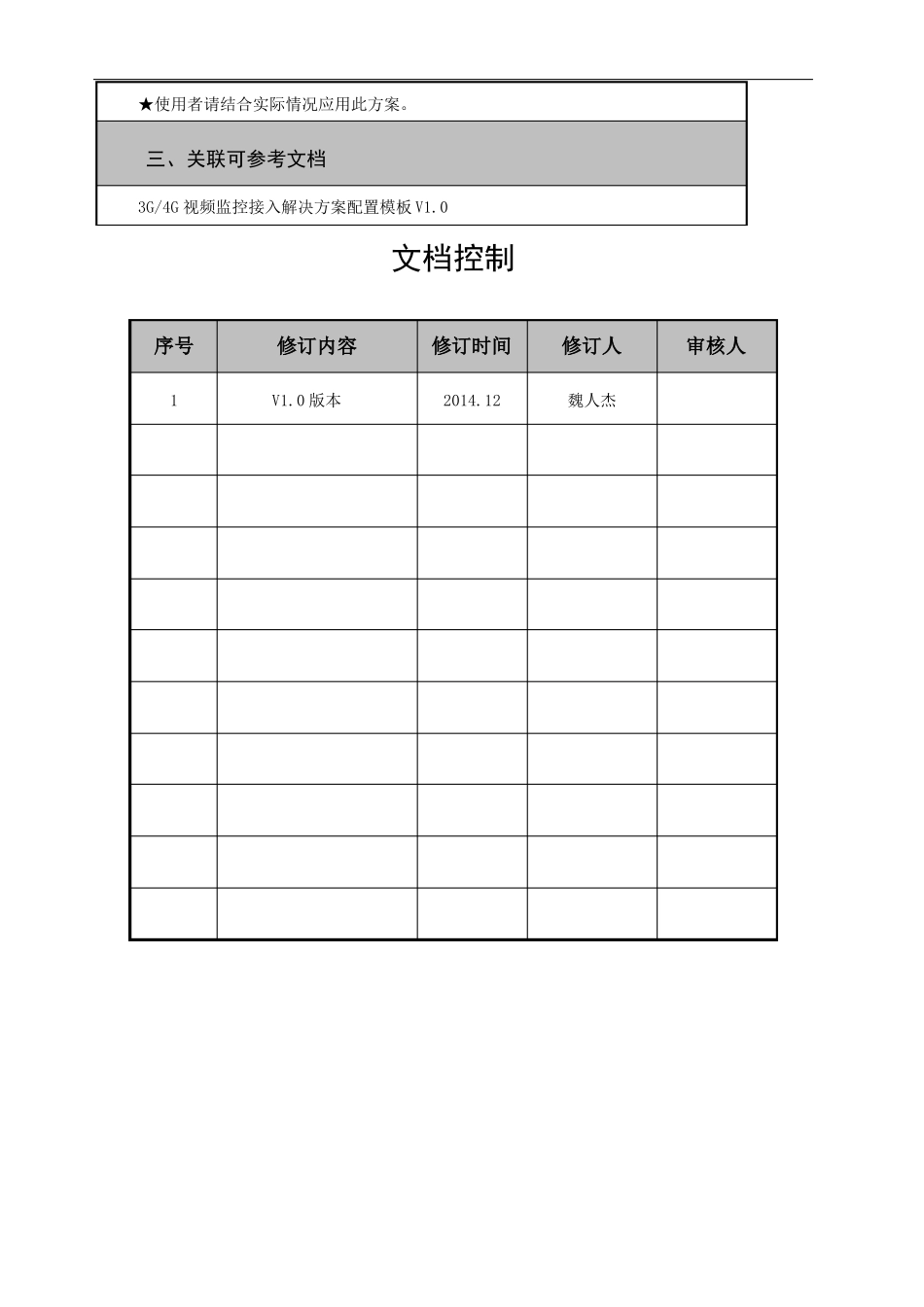 ★使用者请结合实际情况应用此方案。

三、关联可参考文档

3G/4G 视频监控接入解决方案配置模板 V1.0

文档控制

| 序号 | 修订内容 | 修订时间 | 修订人 | 审核人 |
|---|---|---|---|---|
| 1 | V1.0 版本 | 2014.12 | 魏人杰 | |
| | | | | |
| | | | | |
| | | | | |
| | | | | |
| | | | | |
| | | | | |
| | | | | |
| | | | | |
| | | | | |
| | | | | |